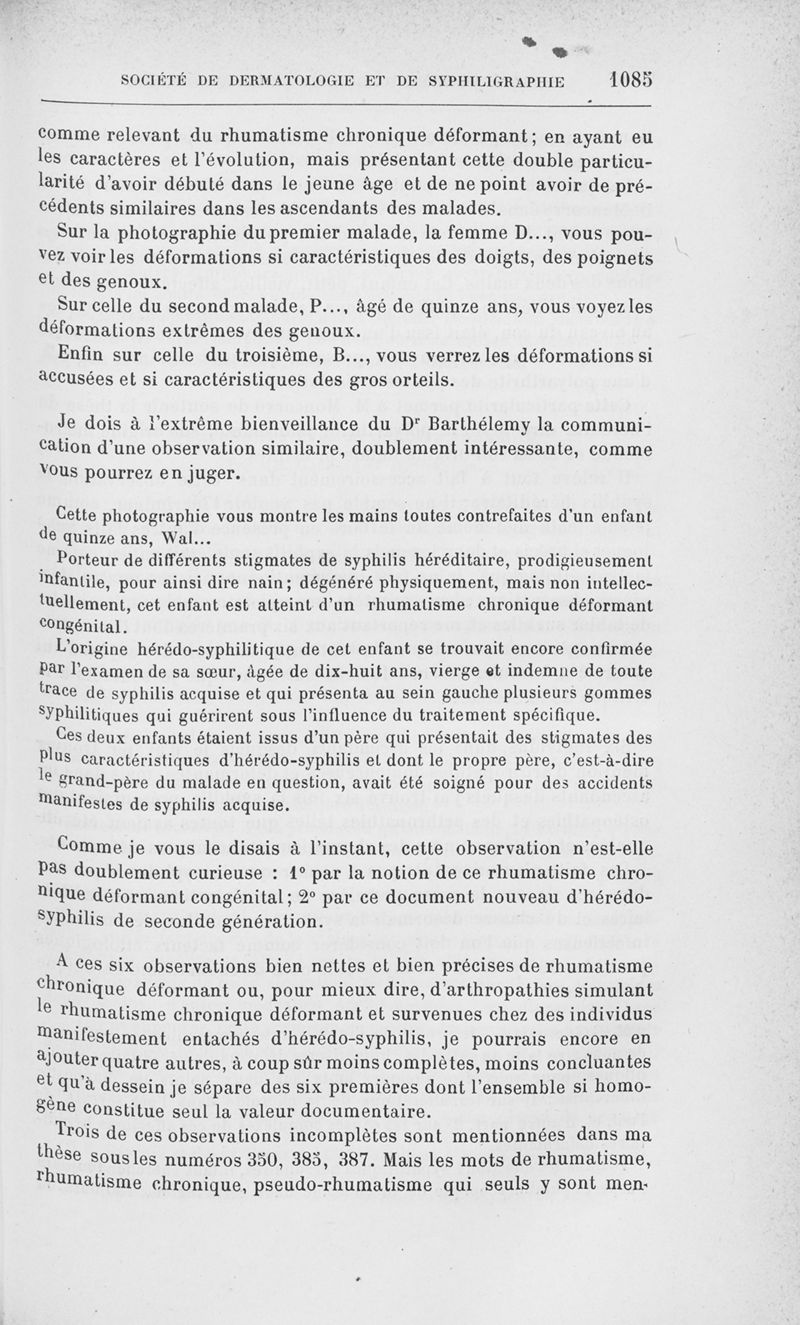 SOCIÉTÉ DE DERMATOLOGIE ET DE SYPHILIGRAPHIE 1085

comme relevant du rhumatisme chronique déformant; en ayant eu les caractères et l'évolution, mais présentant cette double particularité d'avoir débuté dans le jeune âge et de ne point avoir de précédents similaires dans les ascendants des malades.

Sur la photographie du premier malade, la femme D..., vous pouvez voir les déformations si caractéristiques des doigts, des poignets et des genoux.

Sur celle du second malade, P..., âgé de quinze ans, vous voyez les déformations extrêmes des genoux.

Enfin sur celle du troisième, B..., vous verrez les déformations si accusées et si caractéristiques des gros orteils.

Je dois à l'extrême bienveillance du Dr Barthélemy la communication d'une observation similaire, doublement intéressante, comme vous pourrez en juger.

Cette photographie vous montre les mains toutes contrefaites d'un enfant de quinze ans, Wal...

Porteur de différents stigmates de syphilis héréditaire, prodigieusement infantile, pour ainsi dire nain; dégénéré physiquement, mais non intellectuellement, cet enfant est atteint d'un rhumatisme chronique déformant congénital.

L'origine hérédo-syphilitique de cet enfant se trouvait encore confirmée par l'examen de sa sœur, âgée de dix-huit ans, vierge et indemne de toute trace de syphilis acquise et qui présenta au sein gauche plusieurs gommes syphilitiques qui guérirent sous l'influence du traitement spécifique.

Ces deux enfants étaient issus d'un père qui présentait des stigmates des plus caractéristiques d'hérédo-syphilis et dont le propre père, c'est-à-dire le grand-père du malade en question, avait été soigné pour des accidents manifestes de syphilis acquise.

Comme je vous le disais à l'instant, cette observation n'est-elle pas doublement curieuse : 1° par la notion de ce rhumatisme chronique déformant congénital; 2° par ce document nouveau d'hérédo-syphilis de seconde génération.

A ces six observations bien nettes et bien précises de rhumatisme chronique déformant ou, pour mieux dire, d'arthropathies simulant le rhumatisme chronique déformant et survenues chez des individus manifestement entachés d'hérédo-syphilis, je pourrais encore en ajouter quatre autres, à coup sûr moins complètes, moins concluantes et qu'à dessein je sépare des six premières dont l'ensemble si homogène constitue seul la valeur documentaire.

Trois de ces observations incomplètes sont mentionnées dans ma thèse sous les numéros 350, 385, 387. Mais les mots de rhumatisme, rhumatisme chronique, pseudo-rhumatisme qui seuls y sont men-